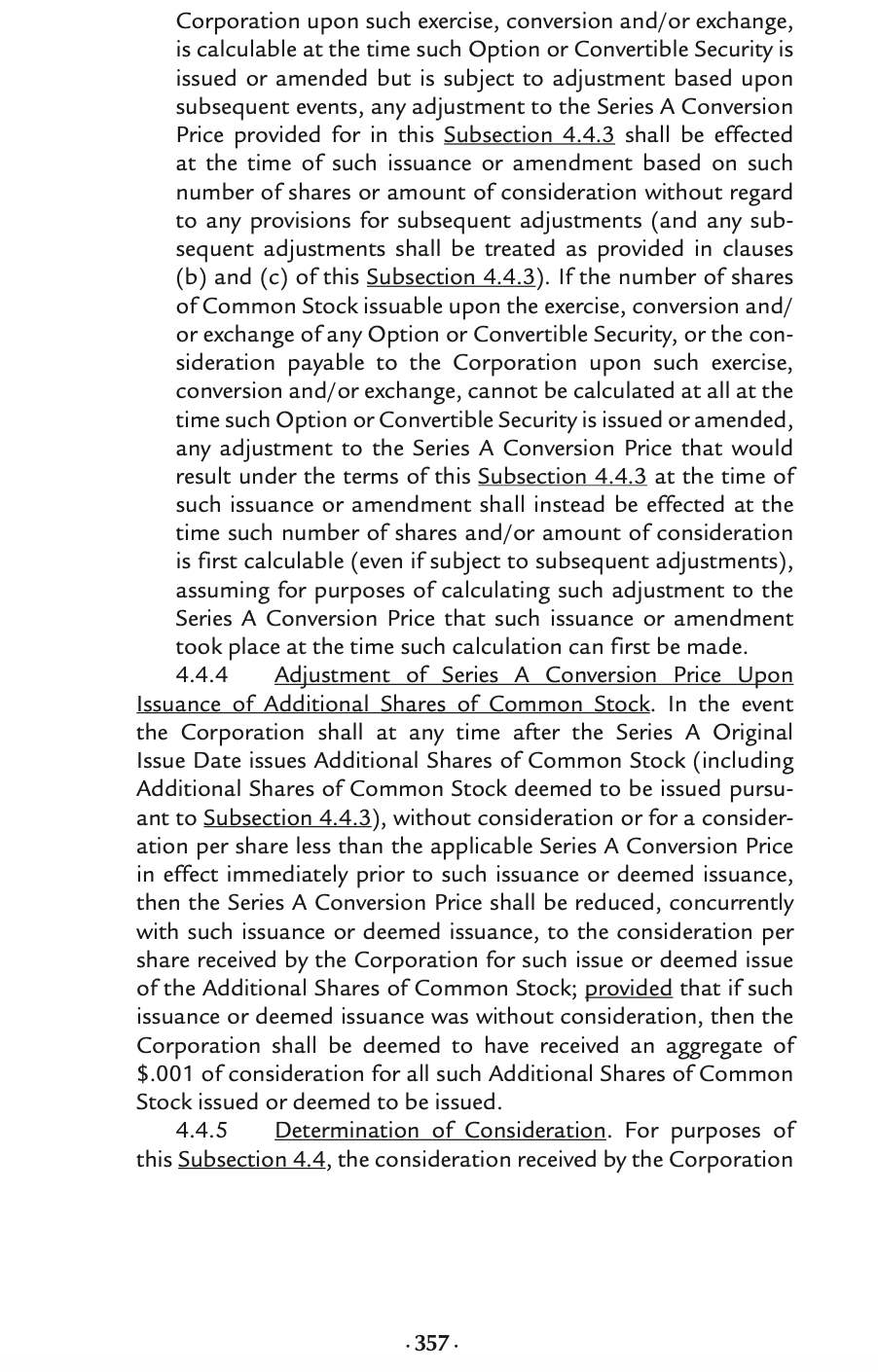 Corporation upon such exercise, conversion and/or exchange, is calculable at the time such Option or Convertible Security is issued or amended but is subject to adjustment based upon subsequent events, any adjustment to the Series A Conversion Price provided for in this Subsection 4.4.3 shall be effected at the time of such issuance or amendment based on such number of shares or amount of consideration without regard to any provisions for subsequent adjustments (and any subsequent adjustments shall be treated as provided in clauses (b) and (c) of this Subsection 4.4.3). If the number of shares of Common Stock issuable upon the exercise, conversion and/or exchange of any Option or Convertible Security, or the consideration payable to the Corporation upon such exercise, conversion and/or exchange, cannot be calculated at all at the time such Option or Convertible Security is issued or amended, any adjustment to the Series A Conversion Price that would result under the terms of this Subsection 4.4.3 at the time of such issuance or amendment shall instead be effected at the time such number of shares and/or amount of consideration is first calculable (even if subject to subsequent adjustments), assuming for purposes of calculating such adjustment to the Series A Conversion Price that such issuance or amendment took place at the time such calculation can first be made.

4.4.4 Adjustment of Series A Conversion Price Upon Issuance of Additional Shares of Common Stock. In the event the Corporation shall at any time after the Series A Original Issue Date issues Additional Shares of Common Stock (including Additional Shares of Common Stock deemed to be issued pursuant to Subsection 4.4.3), without consideration or for a consideration per share less than the applicable Series A Conversion Price in effect immediately prior to such issuance or deemed issuance, then the Series A Conversion Price shall be reduced, concurrently with such issuance or deemed issuance, to the consideration per share received by the Corporation for such issue or deemed issue of the Additional Shares of Common Stock; provided that if such issuance or deemed issuance was without consideration, then the Corporation shall be deemed to have received an aggregate of $.001 of consideration for all such Additional Shares of Common Stock issued or deemed to be issued.

4.4.5 Determination of Consideration. For purposes of this Subsection 4.4, the consideration received by the Corporation

· 357 ·